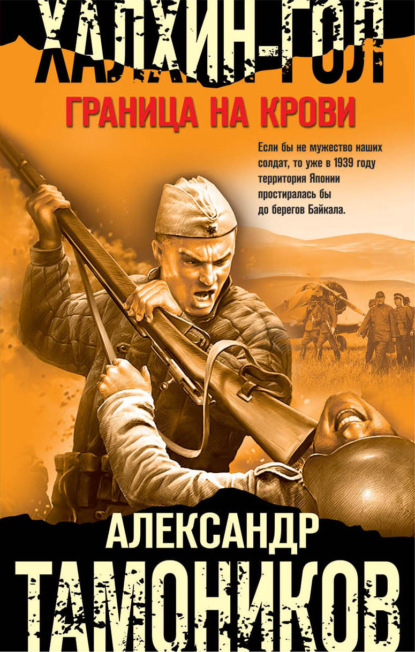 ХАЛХИН-ГОЛ
ГРАНИЦА НА КРОВИ

Если бы не мужество наших солдат, то уже в 1939 году территория Японии простиралась бы до берегов Байкала.

АЛЕКСАНДР
ТАМОНИКОВ